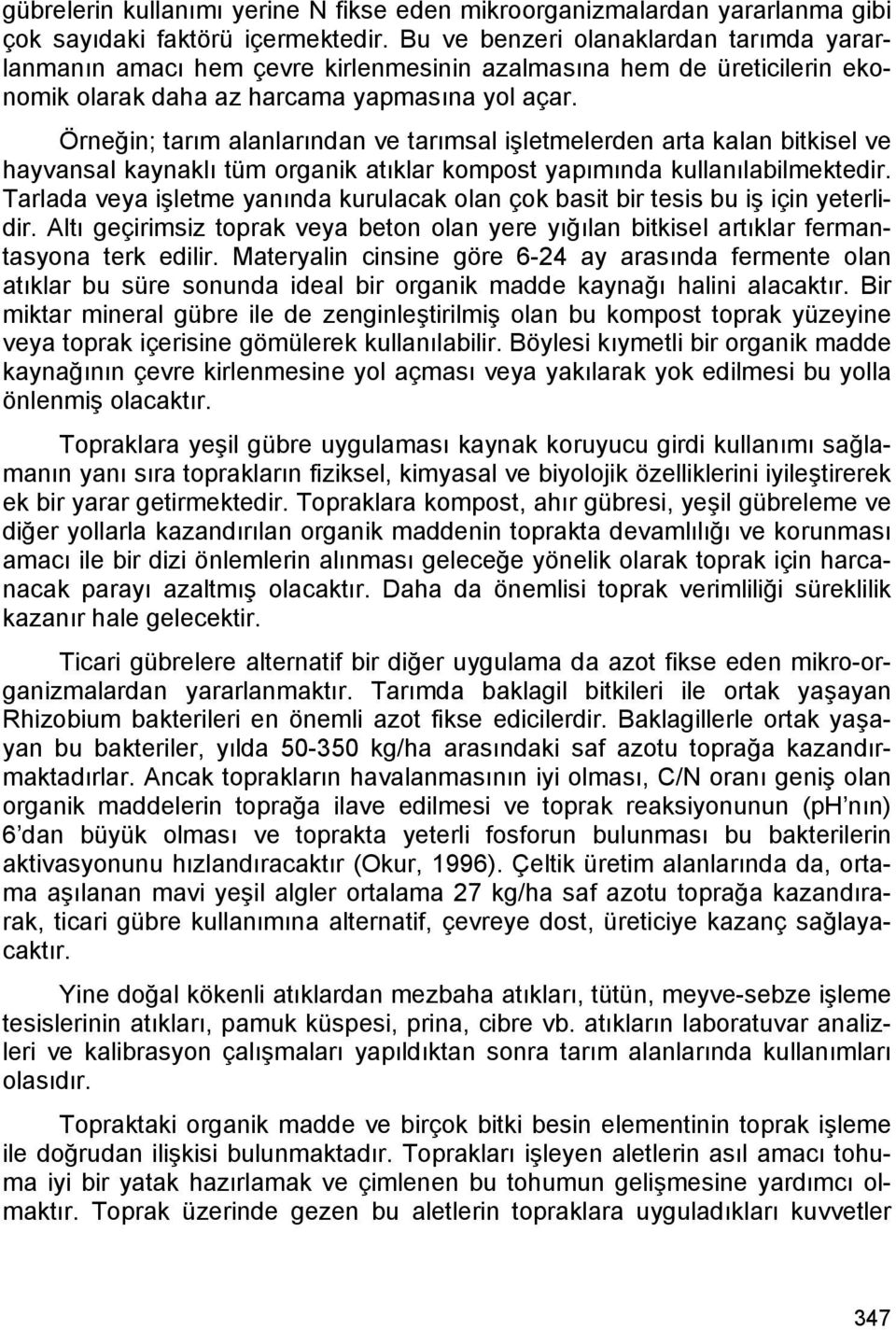 gübrelerin kullanımı yerine N fikse eden mikroorganizmalardan yararlanma gibi çok sayıdaki faktörü içermektedir. Bu ve benzeri olanaklardan tarımda yararlanmanın amacı hem çevre kirlenmesinin azalmasına hem de üreticilerin ekonomik olarak daha az harcama yapmasına yol açar.

Örneğin; tarım alanlarından ve tarımsal işletmelerden arta kalan bitkisel ve hayvansal kaynaklı tüm organik atıklar kompost yapımında kullanılabilmektedir. Tarlada veya işletme yanında kurulacak olan çok basit bir tesis bu iş için yeterlidir. Altı geçirimsiz toprak veya beton olan yere yığılan bitkisel artıklar fermantasyona terk edilir. Materyalin cinsine göre 6-24 ay arasında fermente olan atıklar bu süre sonunda ideal bir organik madde kaynağı halini alacaktır. Bir miktar mineral gübre ile de zenginleştirilmiş olan bu kompost toprak yüzeyine veya toprak içerisine gömülerek kullanılabilir. Böylesi kıymetli bir organik madde kaynağının çevre kirlenmesine yol açması veya yakılarak yok edilmesi bu yolla önlenmiş olacaktır.

Topraklara yeşil gübre uygulaması kaynak koruyucu girdi kullanımı sağlamanın yanı sıra toprakların fiziksel, kimyasal ve biyolojik özelliklerini iyileştirerek ek bir yarar getirmektedir. Topraklara kompost, ahır gübresi, yeşil gübreleme ve diğer yollarla kazandırılan organik maddenin toprakta devamlılığı ve korunması amacı ile bir dizi önlemlerin alınması geleceğe yönelik olarak toprak için harcanacak parayı azaltmış olacaktır. Daha da önemlisi toprak verimliliği süreklilik kazanır hale gelecektir.

Ticari gübrelere alternatif bir diğer uygulama da azot fikse eden mikro-organizmalardan yararlanmaktır. Tarımda baklagil bitkileri ile ortak yaşayan Rhizobium bakterileri en önemli azot fikse edicilerdir. Baklagillerle ortak yaşayan bu bakteriler, yılda 50-350 kg/ha arasındaki saf azotu toprağa kazandırmaktadırlar. Ancak toprakların havalanmasının iyi olması, C/N oranı geniş olan organik maddelerin toprağa ilave edilmesi ve toprak reaksiyonunun (pH’nın) 6’dan büyük olması ve toprakta yeterli fosforun bulunması bu bakterilerin aktivasyonunu hızlandıracaktır (Okur, 1996). Çeltik üretim alanlarında da, ortama aşılanan mavi yeşil algler ortalama 27 kg/ha saf azotu toprağa kazandırarak, ticari gübre kullanımına alternatif, çevreye dost, üreticiye kazanç sağlayacaktır.

Yine doğal kökenli atıklardan mezbaha atıkları, tütün, meyve-sebze işleme tesislerinin atıkları, pamuk küspesi, prina, cibre vb. atıkların laboratuvar analizleri ve kalibrasyon çalışmaları yapıldıktan sonra tarım alanlarında kullanımları olasıdır.

Topraktaki organik madde ve birçok bitki besin elementinin toprak işleme ile doğrudan ilişkisi bulunmaktadır. Toprakları işleyen aletlerin asıl amacı tohuma iyi bir yatak hazırlamak ve çimlenen bu tohumun gelişmesine yardımcı olmaktır. Toprak üzerinde gezen bu aletlerin topraklara uyguladıkları kuvvetler

347